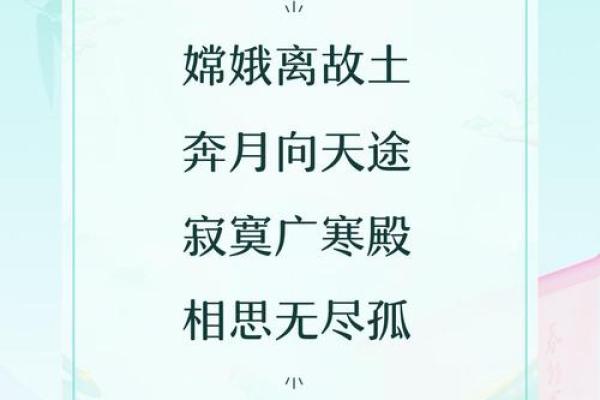 嫦娥离故土

奔月向天途

寂寞广寒殿

相思无尽孤